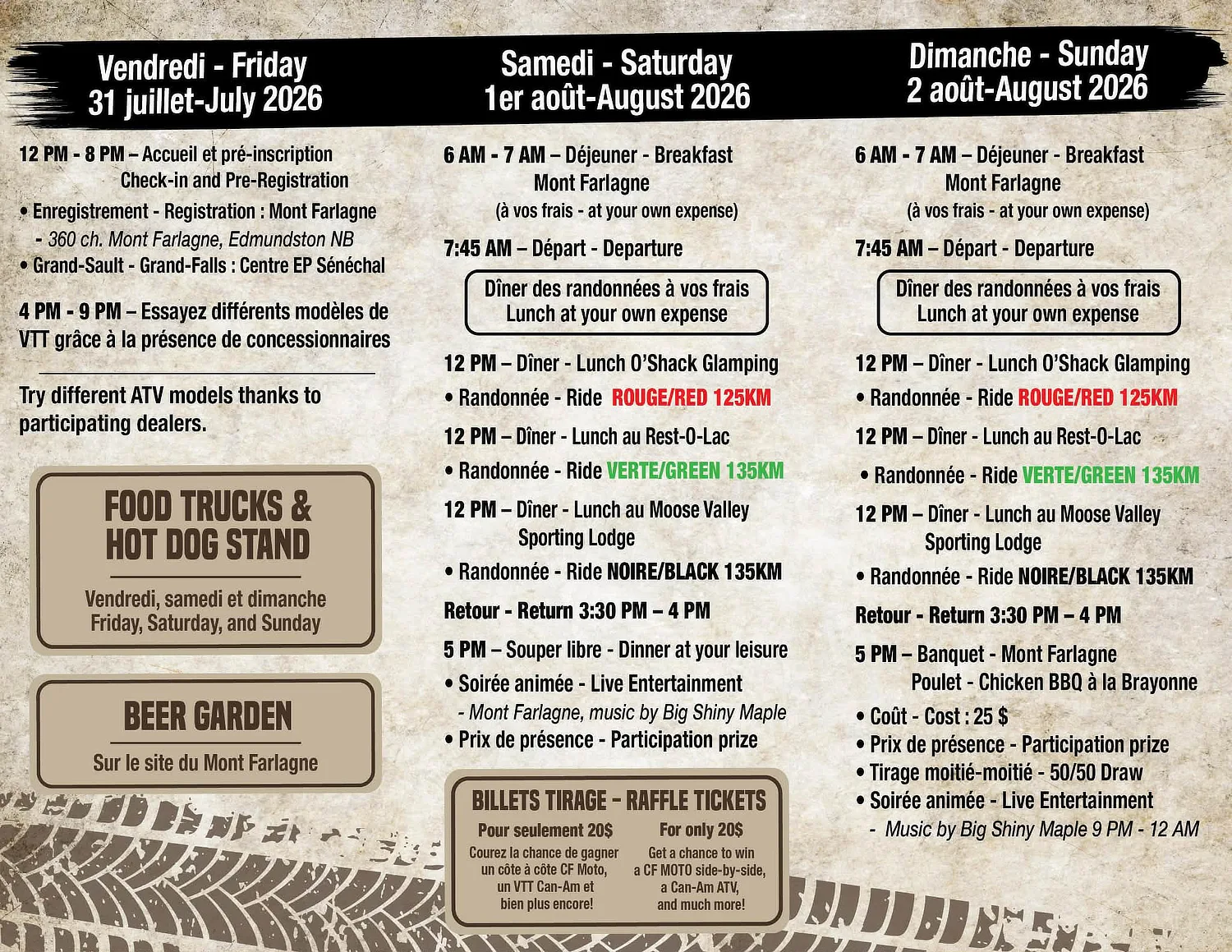 Vendredi - Friday
31 juillet-July 2026

12 PM - 8 PM – Accueil et pré-inscription
Check-in and Pre-Registration

• Enregistrement - Registration : Mont Farlagne
- 360 ch. Mont Farlagne, Edmundston NB
• Grand-Sault - Grand-Falls : Centre EP Sénéchal

4 PM - 9 PM – Essayez différents modèles de VTT grâce à la présence de concessionnaires

Try different ATV models thanks to participating dealers.

FOOD TRUCKS & HOT DOG STAND

Vendredi, samedi et dimanche
Friday, Saturday, and Sunday

BEER GARDEN

Sur le site du Mont Farlagne

Samedi - Saturday
1er août-August 2026

6 AM - 7 AM – Déjeuner - Breakfast
Mont Farlagne
(à vos frais - at your own expense)

7:45 AM – Départ - Departure

Dîner des randonnées à vos frais
Lunch at your own expense

12 PM – Dîner - Lunch O'Shack Glamping
• Randonnée - Ride ROUGE/RED 125KM

12 PM – Dîner - Lunch au Rest-O-Lac
• Randonnée - Ride VERTE/GREEN 135KM

12 PM – Dîner - Lunch au Moose Valley Sporting Lodge
• Randonnée - Ride NOIRE/BLACK 135KM

Retour - Return 3:30 PM – 4 PM

5 PM – Souper libre - Dinner at your leisure
• Soirée animée - Live Entertainment
- Mont Farlagne, music by Big Shiny Maple
• Prix de présence - Participation prize

BILLETS TIRAGE - RAFFLE TICKETS

Pour seulement 20$
Courez la chance de gagner un côte à côte CF Moto, un VTT Can-Am et bien plus encore!

For only 20$
Get a chance to win a CF MOTO side-by-side, a Can-Am ATV, and much more!

Dimanche - Sunday
2 août-August 2026

6 AM - 7 AM – Déjeuner - Breakfast
Mont Farlagne
(à vos frais - at your own expense)

7:45 AM – Départ - Departure

Dîner des randonnées à vos frais
Lunch at your own expense

12 PM – Dîner - Lunch O'Shack Glamping
• Randonnée - Ride ROUGE/RED 125KM

12 PM – Dîner - Lunch au Rest-O-Lac
• Randonnée - Ride VERTE/GREEN 135KM

12 PM – Dîner - Lunch au Moose Valley Sporting Lodge
• Randonnée - Ride NOIRE/BLACK 135KM

Retour - Return 3:30 PM – 4 PM

5 PM – Banquet - Mont Farlagne
Poulet - Chicken BBQ à la Brayonne
• Coût - Cost : 25 $
• Prix de présence - Participation prize
• Tirage moitié-moitié - 50/50 Draw
• Soirée animée - Live Entertainment
- Music by Big Shiny Maple 9 PM - 12 AM